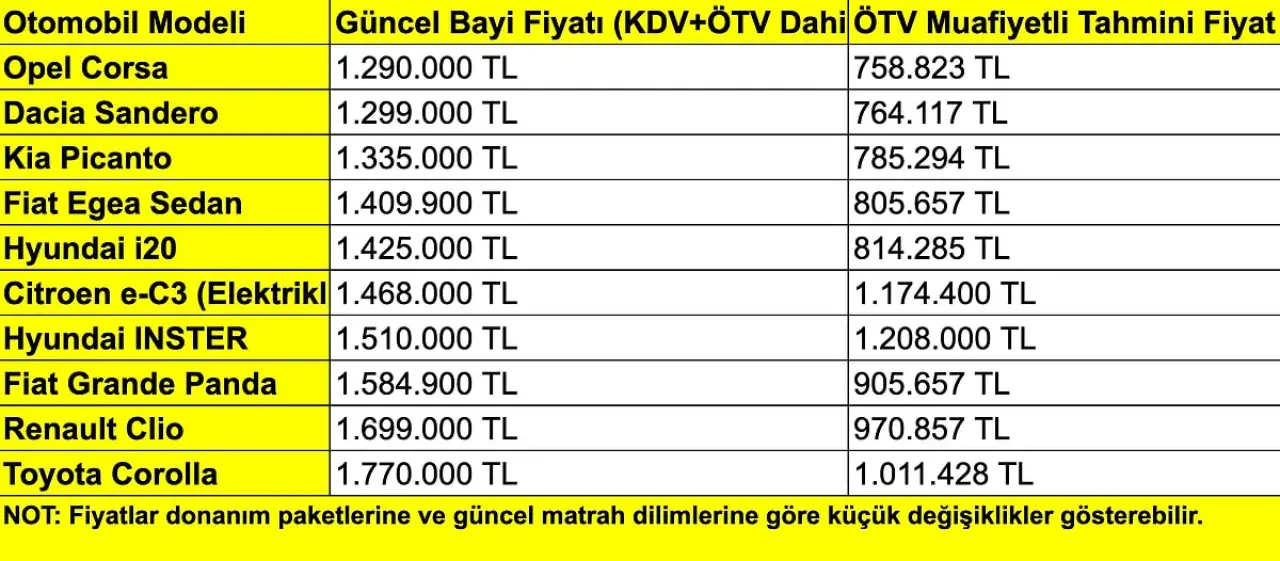 | Otomobil Modeli | Güncel Bayi Fiyatı (KDV+ÖTV Dahi | ÖTV Muafiyetli Tahmini Fiyat |
|---|---|---|
| Opel Corsa | 1.290.000 TL | 758.823 TL |
| Dacia Sandero | 1.299.000 TL | 764.117 TL |
| Kia Picanto | 1.335.000 TL | 785.294 TL |
| Fiat Egea Sedan | 1.409.900 TL | 805.657 TL |
| Hyundai i20 | 1.425.000 TL | 814.285 TL |
| Citroen e-C3 (Elektrikl | 1.468.000 TL | 1.174.400 TL |
| Hyundai INSTER | 1.510.000 TL | 1.208.000 TL |
| Fiat Grande Panda | 1.584.900 TL | 905.657 TL |
| Renault Clio | 1.699.000 TL | 970.857 TL |
| Toyota Corolla | 1.770.000 TL | 1.011.428 TL |

NOT: Fiyatlar donanım paketlerine ve güncel matrah dilimlerine göre küçük değişiklikler gösterebilir.